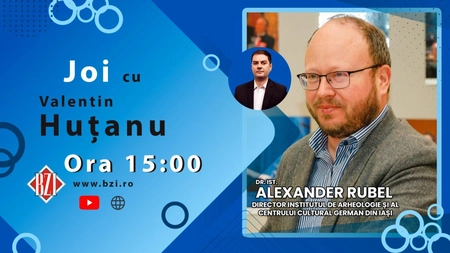 Joi cu
Valentin
Huțanu
Ora 15:00
BZI
www.bzi.ro

DR. IST.
ALEXANDER RUBEL
DIRECTOR INSTITUTUL DE ARHEOLOGIE ȘI AL CENTRULUI CULTURAL GERMAN DIN IAȘI